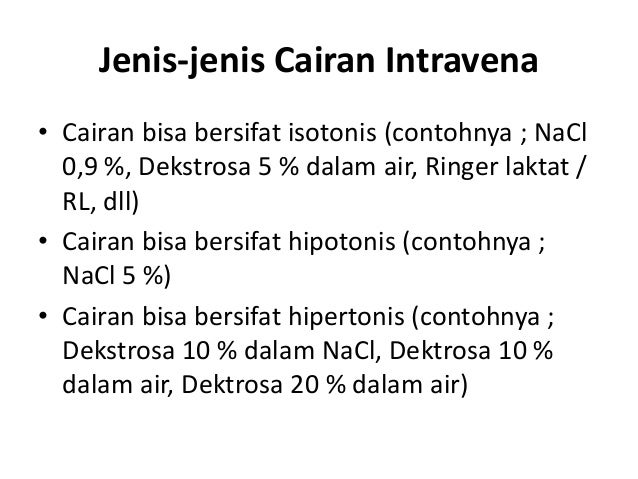 Jenis-jenis Cairan Intravena

• Cairan bisa bersifat isotonis (contohnya ; NaCl 0,9 %, Dekstrosa 5 % dalam air, Ringer laktat / RL, dll)
• Cairan bisa bersifat hipotonis (contohnya ; NaCl 5 %)
• Cairan bisa bersifat hipertonis (contohnya ; Dekstrosa 10 % dalam NaCl, Dektrosa 10 % dalam air, Dektrosa 20 % dalam air)